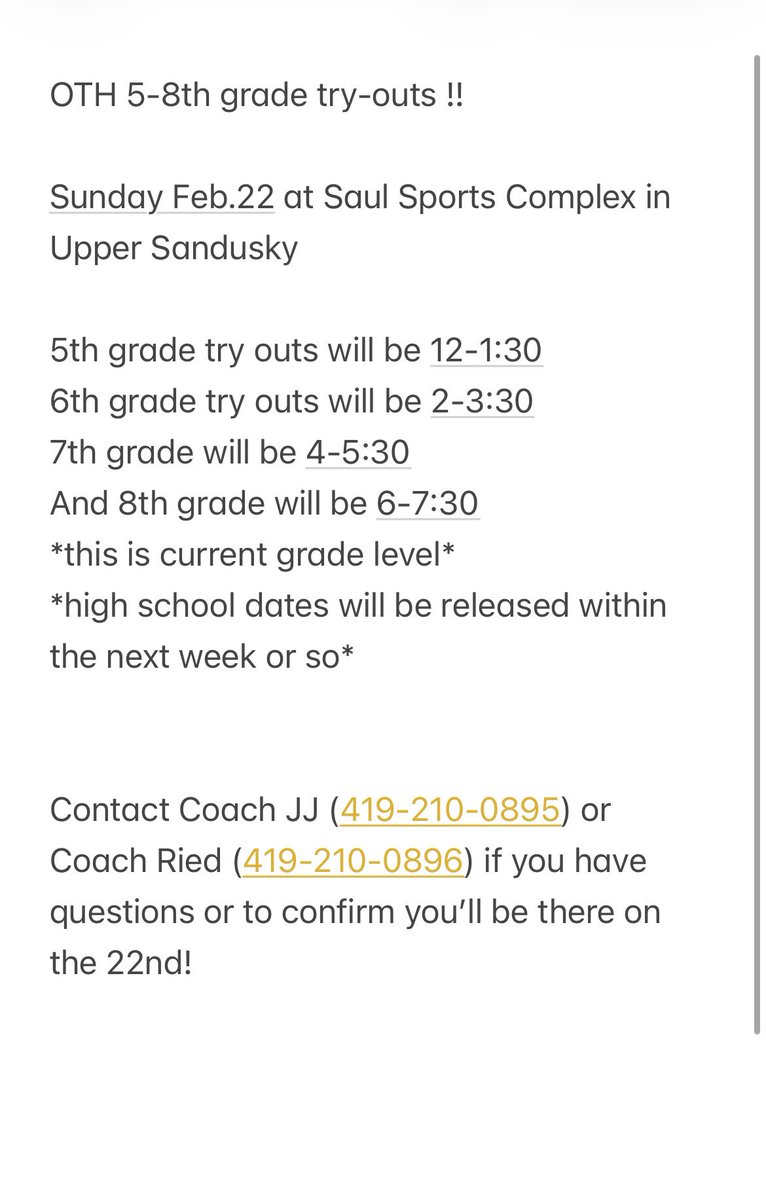 OTH 5-8th grade try-outs !!

Sunday Feb.22 at Saul Sports Complex in Upper Sandusky

5th grade try outs will be 12-1:30
6th grade try outs will be 2-3:30
7th grade will be 4-5:30
And 8th grade will be 6-7:30
*this is current grade level*
*high school dates will be released within the next week or so*

Contact Coach JJ (419-210-0895) or Coach Ried (419-210-0896) if you have questions or to confirm you'll be there on the 22nd!